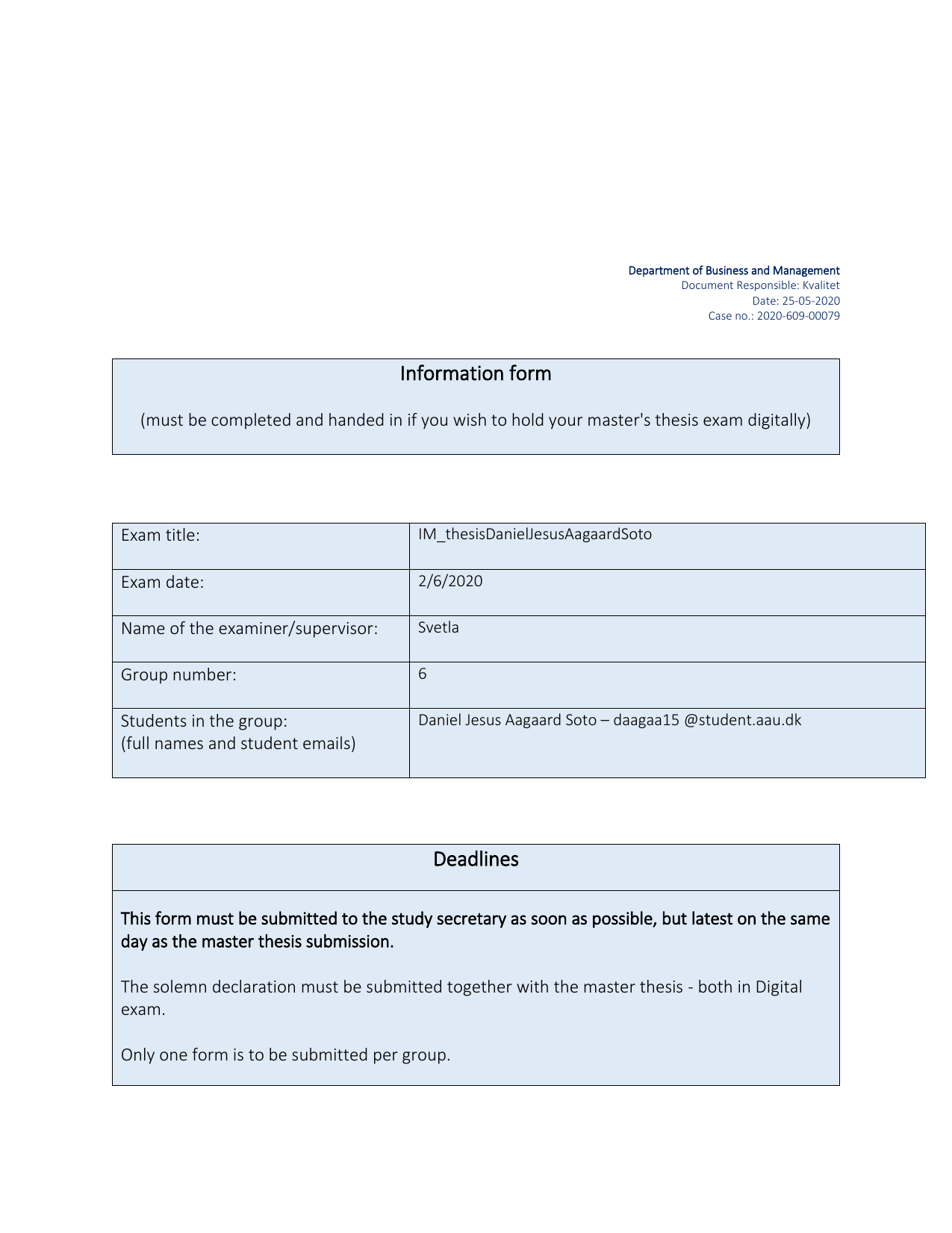 Department of Business and Management
Document Responsible: Kvalitet
Date: 25-05-2020
Case no.: 2020-609-00079

Information form

(must be completed and handed in if you wish to hold your master's thesis exam digitally)

| Exam title: | IM_thesisDanielJesusAagaardSoto |
|---|---|
| Exam date: | 2/6/2020 |
| Name of the examiner/supervisor: | Svetla |
| Group number: | 6 |
| Students in the group: (full names and student emails) | Daniel Jesus Aagaard Soto – daagaa15 @student.aau.dk |

Deadlines

This form must be submitted to the study secretary as soon as possible, but latest on the same day as the master thesis submission.

The solemn declaration must be submitted together with the master thesis - both in Digital exam.

Only one form is to be submitted per group.